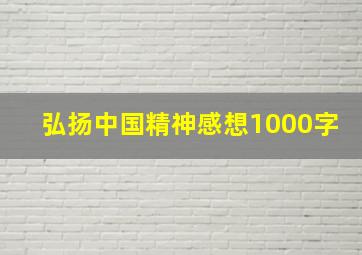 弘扬中国精神感想1000字